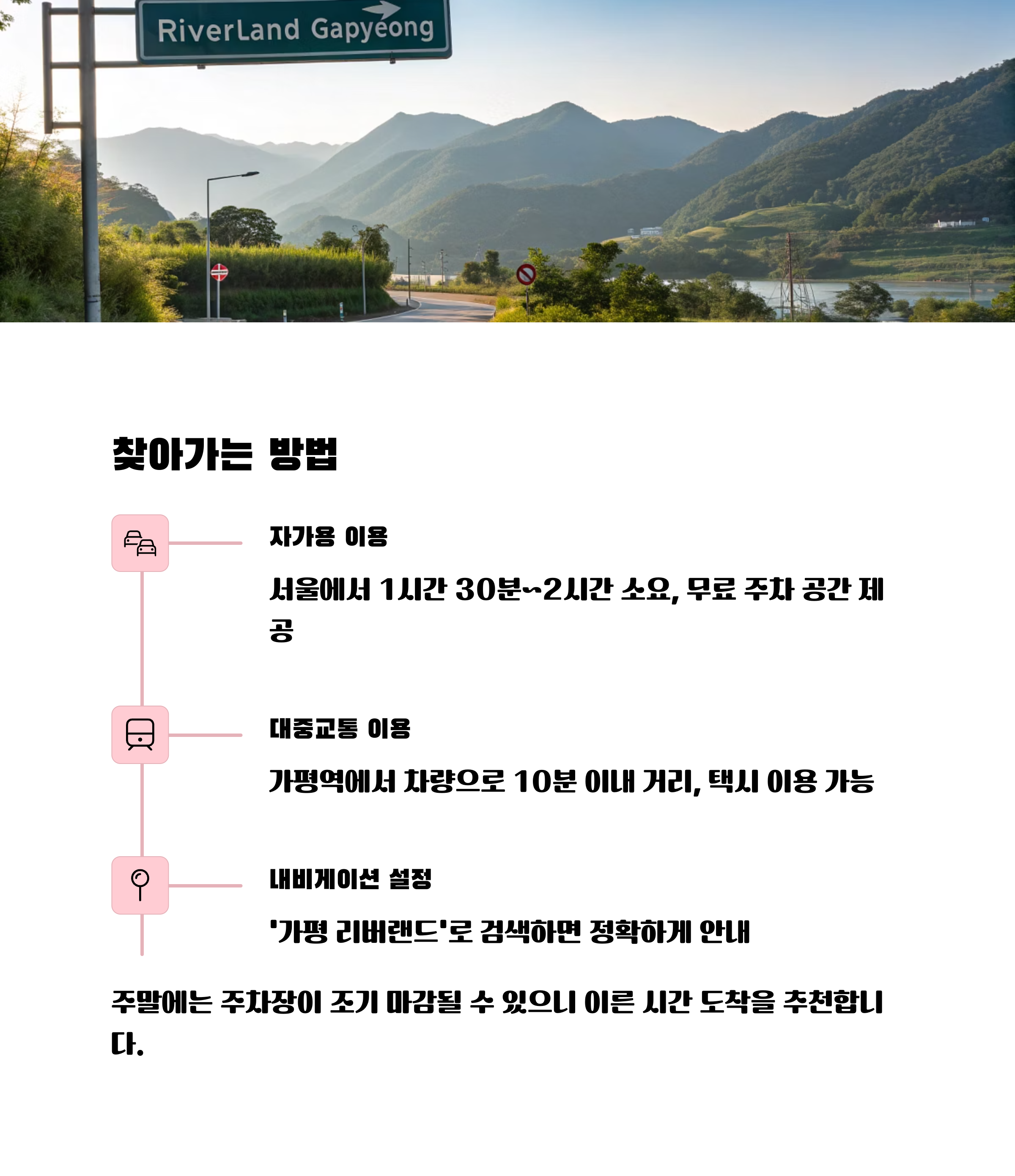 RiverLand Gapyeong

찾아가는 방법

자가용 이용

서울에서 1시간 30분~2시간 소요, 무료 주차 공간 제공

대중교통 이용

가평역에서 차량으로 10분 이내 거리, 택시 이용 가능

내비게이션 설정

'가평 리버랜드'로 검색하면 정확하게 안내

주말에는 주차장이 조기 마감될 수 있으니 이른 시간 도착을 추천합니다.